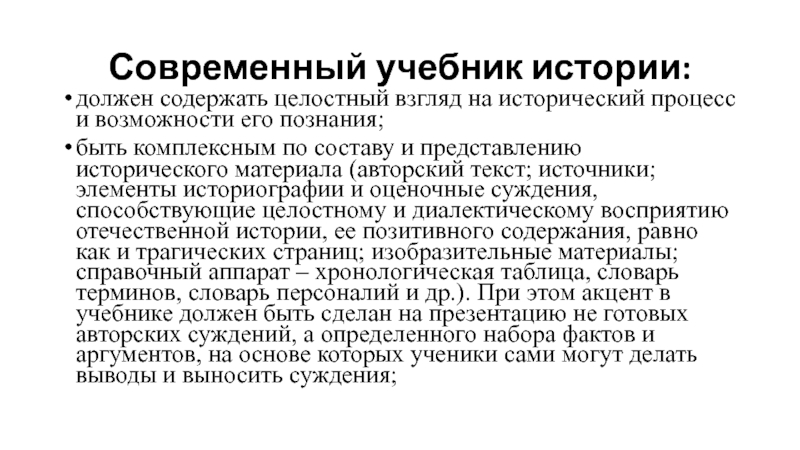 Современный учебник истории:

• должен содержать целостный взгляд на исторический процесс и возможности его познания;

• быть комплексным по составу и представлению исторического материала (авторский текст; источники; элементы историографии и оценочные суждения, способствующие целостному и диалектическому восприятию отечественной истории, ее позитивного содержания, равно как и трагических страниц; изобразительные материалы; справочный аппарат – хронологическая таблица, словарь терминов, словарь персоналий и др.). При этом акцент в учебнике должен быть сделан на презентацию не готовых авторских суждений, а определенного набора фактов и аргументов, на основе которых ученики сами могут делать выводы и выносить суждения;